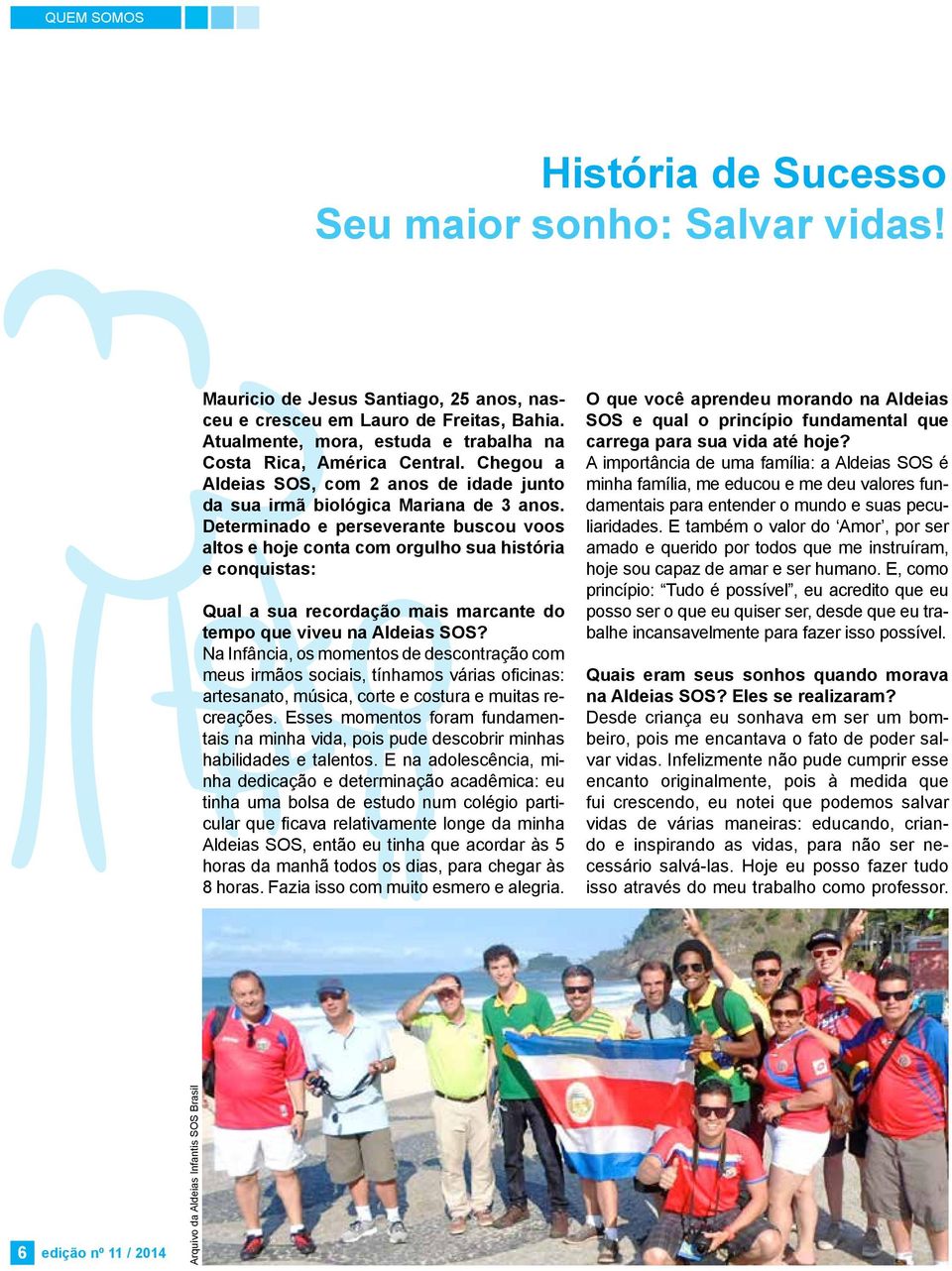 QUEM SOMOS

História de Sucesso
Seu maior sonho: Salvar vidas!

Mauricio de Jesus Santiago, 25 anos, nasceu e cresceu em Lauro de Freitas, Bahia. Atualmente, mora, estuda e trabalha na Costa Rica, América Central. Chegou a Aldeias SOS, com 2 anos de idade junto da sua irmã biológica Mariana de 3 anos. Determinado e perseverante buscou voos altos e hoje conta com orgulho sua história e conquistas:

Qual a sua recordação mais marcante do tempo que viveu na Aldeias SOS?
Na Infância, os momentos de descontração com meus irmãos sociais, tínhamos várias oficinas: artesanato, música, corte e costura e muitas recreações. Esses momentos foram fundamentais na minha vida, pois pude descobrir minhas habilidades e talentos. E na adolescência, minha dedicação e determinação acadêmica: eu tinha uma bolsa de estudo num colégio particular que ficava relativamente longe da minha Aldeias SOS, então eu tinha que acordar às 5 horas da manhã todos os dias, para chegar às 8 horas. Fazia isso com muito esmero e alegria.

O que você aprendeu morando na Aldeias SOS e qual o princípio fundamental que carrega para sua vida até hoje?
A importância de uma família: a Aldeias SOS é minha família, me educou e me deu valores fundamentais para entender o mundo e suas peculiaridades. E também o valor do ‘Amor’, por ser amado e querido por todos que me instruíram, hoje sou capaz de amar e ser humano. E, como princípio: “Tudo é possível”, eu acredito que eu posso ser o que eu quiser ser, desde que eu trabalhe incansavelmente para fazer isso possível.

Quais eram seus sonhos quando morava na Aldeias SOS? Eles se realizaram?
Desde criança eu sonhava em ser um bombeiro, pois me encantava o fato de poder salvar vidas. Infelizmente não pude cumprir esse encanto originalmente, pois à medida que fui crescendo, eu notei que podemos salvar vidas de várias maneiras: educando, criando e inspirando as vidas, para não ser necessário salvá-las. Hoje eu posso fazer tudo isso através do meu trabalho como professor.

Arquivo da Aldeias Infantis SOS Brasil

6 edição nº 11 / 2014